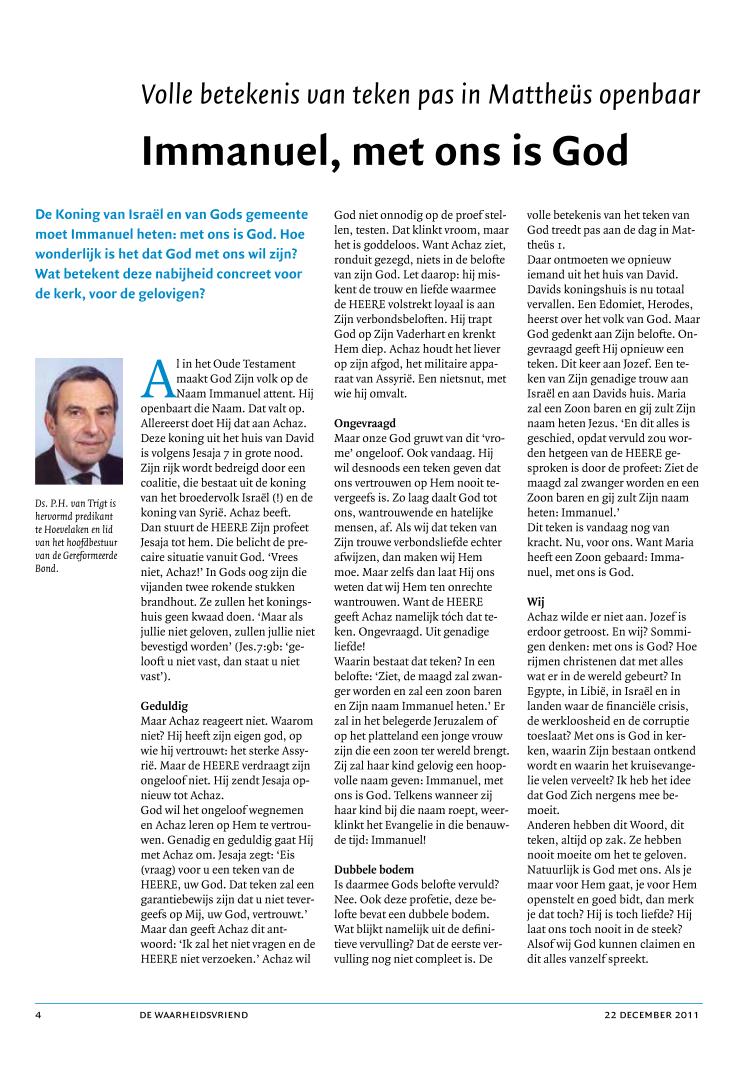 Volle betekenis van teken pas in Mattheüs openbaar

Immanuel, met ons is God

De Koning van Israël en van Gods gemeente moet Immanuel heten: met ons is God. Hoe wonderlijk is het dat God met ons wil zijn? Wat betekent deze nabijheid concreet voor de kerk, voor de gelovigen?

Ds. P.H. van Trigt is hervormd predikant te Hoevelaken en lid van het hoofdbestuur van de Gereformeerde Bond.

Al in het Oude Testament maakt God Zijn volk op de Naam Immanuel attent. Hij openbaart die Naam. Dat valt op. Allereerst doet Hij dat aan Achaz. Deze koning uit het huis van David is volgens Jesaja 7 in grote nood. Zijn rijk wordt bedreigd door een coalitie, die bestaat uit de koning van het broedervolk Israël (!) en de koning van Syrië. Achaz beeft. Dan stuurt de HEERE Zijn profeet Jesaja tot hem. Die belicht de precaire situatie vanuit God. 'Vrees niet, Achaz!' In Gods oog zijn die vijanden twee rokende stukken brandhout. Ze zullen het koningshuis geen kwaad doen. 'Maar als jullie niet geloven, zullen jullie niet bevestigd worden' (Jes.7:9b: 'gelooft u niet vast, dan staat u niet vast').

Geduldig
Maar Achaz reageert niet. Waarom niet? Hij heeft zijn eigen god, op wie hij vertrouwt: het sterke Assyrië. Maar de HEERE verdraagt zijn ongeloof niet. Hij zendt Jesaja opnieuw tot Achaz.
God wil het ongeloof wegnemen en Achaz leren op Hem te vertrouwen. Genadig en geduldig gaat Hij met Achaz om. Jesaja zegt: 'Eis (vraag) voor u een teken van de HEERE, uw God. Dat teken zal een garantiebewijs zijn dat u niet tevergeefs op Mij, uw God, vertrouwt.' Maar dan geeft Achaz dit antwoord: 'Ik zal het niet vragen en de HEERE niet verzoeken.' Achaz wil God niet onnodig op de proef stellen, testen. Dat klinkt vroom, maar het is goddeloos. Want Achaz ziet, ronduit gezegd, niets in de belofte van zijn God. Let daarop: hij miskent de trouw en liefde waarmee de HEERE volstrekt loyaal is aan Zijn verbondsbeloften. Hij trapt God op Zijn Vaderhart en krenkt Hem diep. Achaz houdt het liever op zijn afgod, het militaire apparaat van Assyrië. Een nietsnut, met wie hij omvalt.

Ongevraagd
Maar onze God gruwt van dit 'vrome' ongeloof. Ook vandaag. Hij wil desnoods een teken geven dat ons vertrouwen op Hem nooit tevergeefs is. Zo laag daalt God tot ons, wantrouwende en hatelijke mensen, af. Als wij dat teken van Zijn trouwe verbondsliefde echter afwijzen, dan maken wij Hem moe. Maar zelfs dan laat Hij ons weten dat wij Hem ten onrechte wantrouwen. Want de HEERE geeft Achaz namelijk tóch dat teken. Ongevraagd. Uit genadige liefde!
Waarin bestaat dat teken? In een belofte: 'Ziet, de maagd zal zwanger worden en zal een zoon baren en Zijn naam Immanuel heten.' Er zal in het belegerde Jeruzalem of op het platteland een jonge vrouw zijn die een zoon ter wereld brengt. Zij zal haar kind gelovig een hoopvolle naam geven: Immanuel, met ons is God. Telkens wanneer zij haar kind bij die naam roept, weerklinkt het Evangelie in die benauwde tijd: Immanuel!

Dubbele bodem
Is daarmee Gods belofte vervuld? Nee. Ook deze profetie, deze belofte bevat een dubbele bodem. Wat blijkt namelijk uit de definitieve vervulling? Dat de eerste vervulling nog niet compleet is. De volle betekenis van het teken van God treedt pas aan de dag in Mattheüs 1.
Daar ontmoeten we opnieuw iemand uit het huis van David. Davids koningshuis is nu totaal vervallen. Een Edomiet, Herodes, heerst over het volk van God. Maar God gedenkt aan Zijn belofte. Ongevraagd geeft Hij opnieuw een teken. Dit keer aan Jozef. Een teken van Zijn genadige trouw aan Israël en aan Davids huis. Maria zal een Zoon baren en gij zult Zijn naam heten Jezus. 'En dit alles is geschied, opdat vervuld zou worden hetgeen van de HEERE gesproken is door de profeet: Ziet de maagd zal zwanger worden en een Zoon baren en gij zult Zijn naam heten: Immanuel.'
Dit teken is vandaag nog van kracht. Nu, voor ons. Want Maria heeft een Zoon gebaard: Immanuel, met ons is God.

Wij
Achaz wilde er niet aan. Jozef is erdoor getroost. En wij? Sommigen denken: met ons is God? Hoe rijmen christenen dat met alles wat er in de wereld gebeurt? In Egypte, in Libië, in Israël en in landen waar de financiële crisis, de werkloosheid en de corruptie toeslaat? Met ons is God in kerken, waarin Zijn bestaan ontkend wordt en waarin het kruisevangelie velen verveelt? Ik heb het idee dat God Zich nergens mee bemoeit.
Anderen hebben dit Woord, dit teken, altijd op zak. Ze hebben nooit moeite om het te geloven. Natuurlijk is God met ons. Als je maar voor Hem gaat, je voor Hem openstelt en goed bidt, dan merk je dat toch? Hij is toch liefde? Hij laat ons toch nooit in de steek? Alsof wij God kunnen claimen en dit alles vanzelf spreekt.

4 DE WAARHEIDSVRIEND 22 DECEMBER 2011